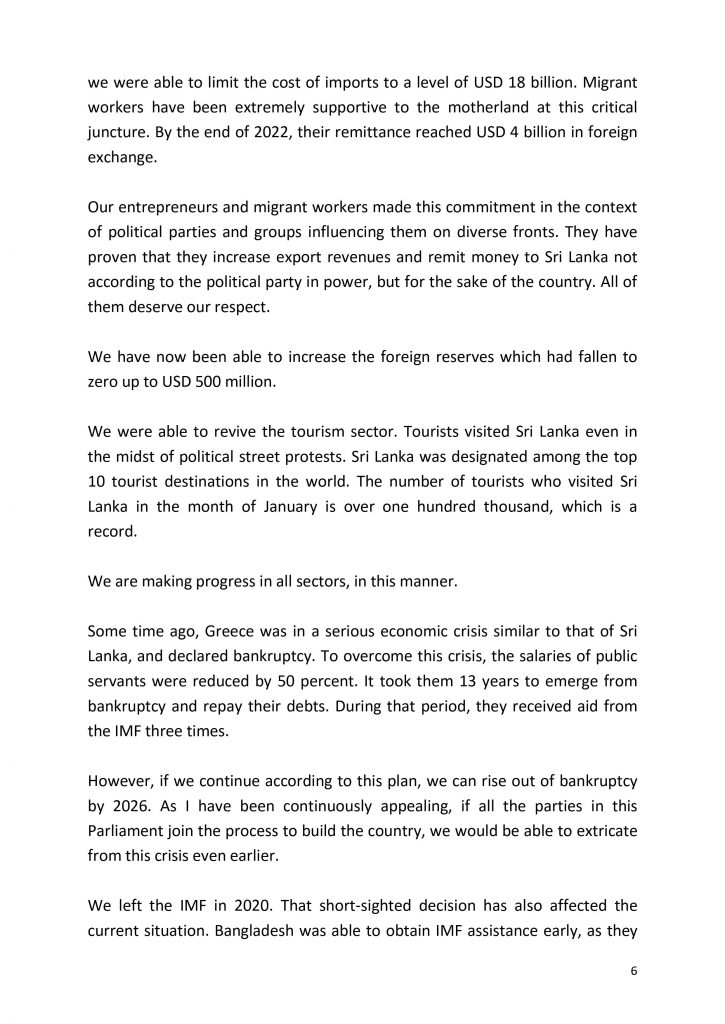 we were able to limit the cost of imports to a level of USD 18 billion. Migrant workers have been extremely supportive to the motherland at this critical juncture. By the end of 2022, their remittance reached USD 4 billion in foreign exchange.

Our entrepreneurs and migrant workers made this commitment in the context of political parties and groups influencing them on diverse fronts. They have proven that they increase export revenues and remit money to Sri Lanka not according to the political party in power, but for the sake of the country. All of them deserve our respect.

We have now been able to increase the foreign reserves which had fallen to zero up to USD 500 million.

We were able to revive the tourism sector. Tourists visited Sri Lanka even in the midst of political street protests. Sri Lanka was designated among the top 10 tourist destinations in the world. The number of tourists who visited Sri Lanka in the month of January is over one hundred thousand, which is a record.

We are making progress in all sectors, in this manner.

Some time ago, Greece was in a serious economic crisis similar to that of Sri Lanka, and declared bankruptcy. To overcome this crisis, the salaries of public servants were reduced by 50 percent. It took them 13 years to emerge from bankruptcy and repay their debts. During that period, they received aid from the IMF three times.

However, if we continue according to this plan, we can rise out of bankruptcy by 2026. As I have been continuously appealing, if all the parties in this Parliament join the process to build the country, we would be able to extricate from this crisis even earlier.

We left the IMF in 2020. That short-sighted decision has also affected the current situation. Bangladesh was able to obtain IMF assistance early, as they

6